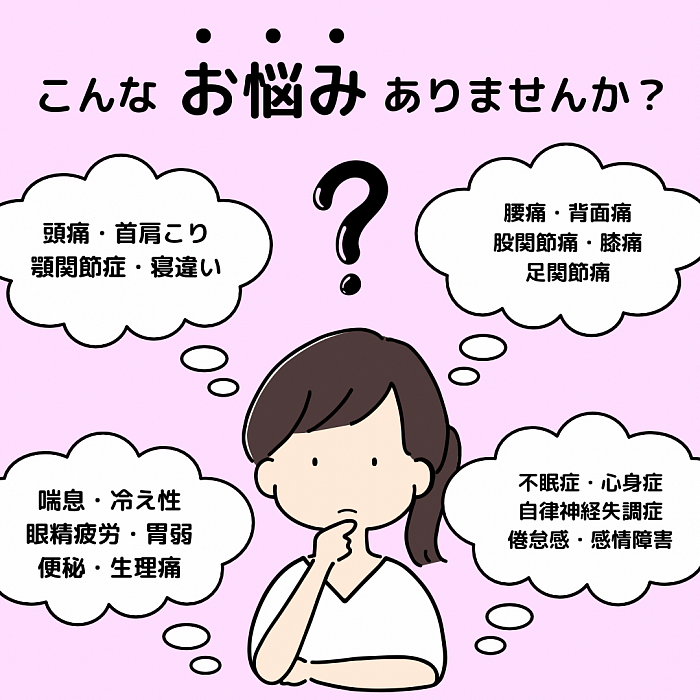 こんな お悩み ありませんか？

?

頭痛・首肩こり
顎関節症・寝違い

腰痛・背面痛
股関節痛・膝痛
足関節痛

喘息・冷え性
眼精疲労・胃弱
便秘・生理痛

不眠症・心身症
自律神経失調症
倦怠感・感情障害